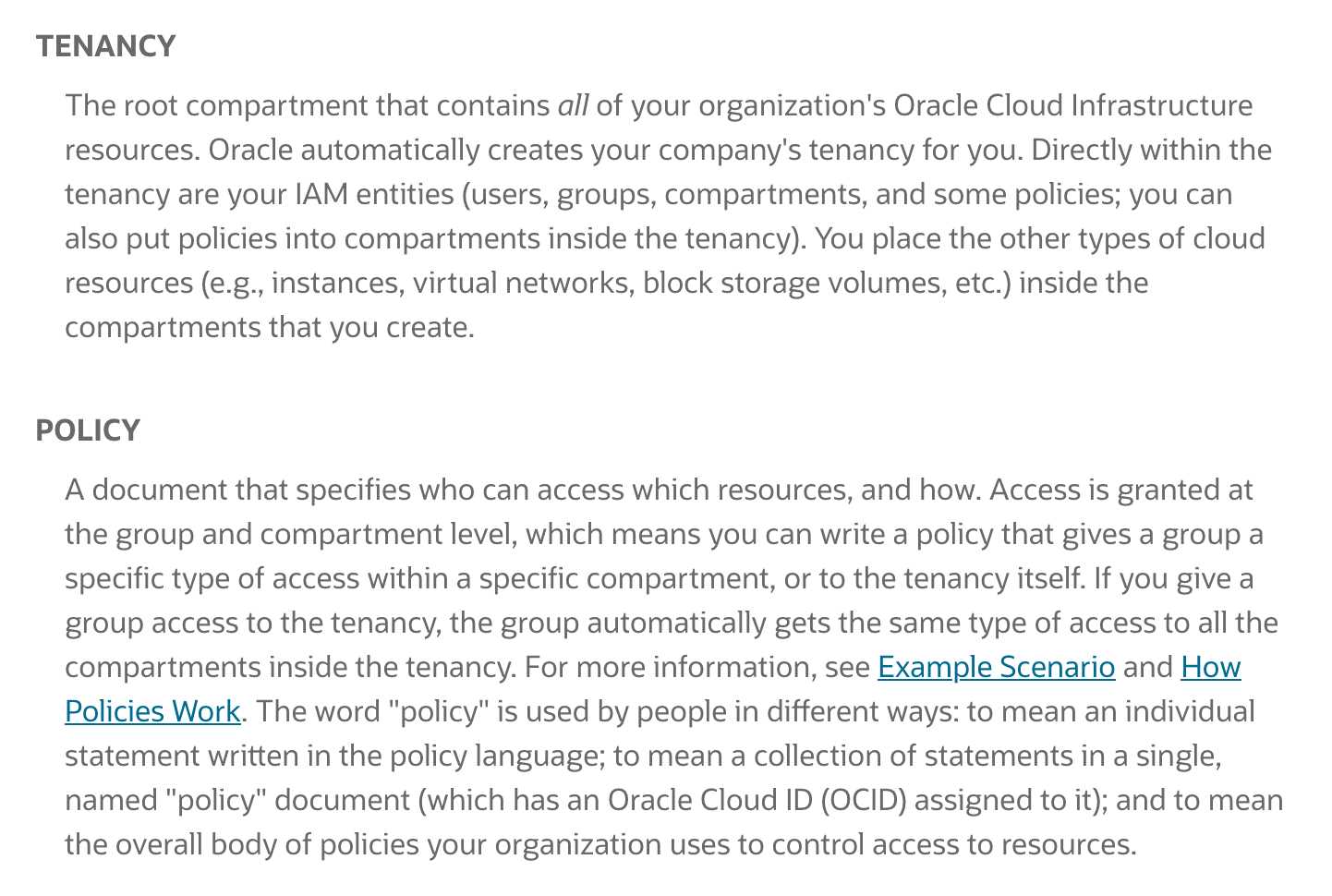 TENANCY

The root compartment that contains all of your organization's Oracle Cloud Infrastructure resources. Oracle automatically creates your company's tenancy for you. Directly within the tenancy are your IAM entities (users, groups, compartments, and some policies; you can also put policies into compartments inside the tenancy). You place the other types of cloud resources (e.g., instances, virtual networks, block storage volumes, etc.) inside the compartments that you create.

POLICY

A document that specifies who can access which resources, and how. Access is granted at the group and compartment level, which means you can write a policy that gives a group a specific type of access within a specific compartment, or to the tenancy itself. If you give a group access to the tenancy, the group automatically gets the same type of access to all the compartments inside the tenancy. For more information, see Example Scenario and How Policies Work. The word "policy" is used by people in different ways: to mean an individual statement written in the policy language; to mean a collection of statements in a single, named "policy" document (which has an Oracle Cloud ID (OCID) assigned to it); and to mean the overall body of policies your organization uses to control access to resources.